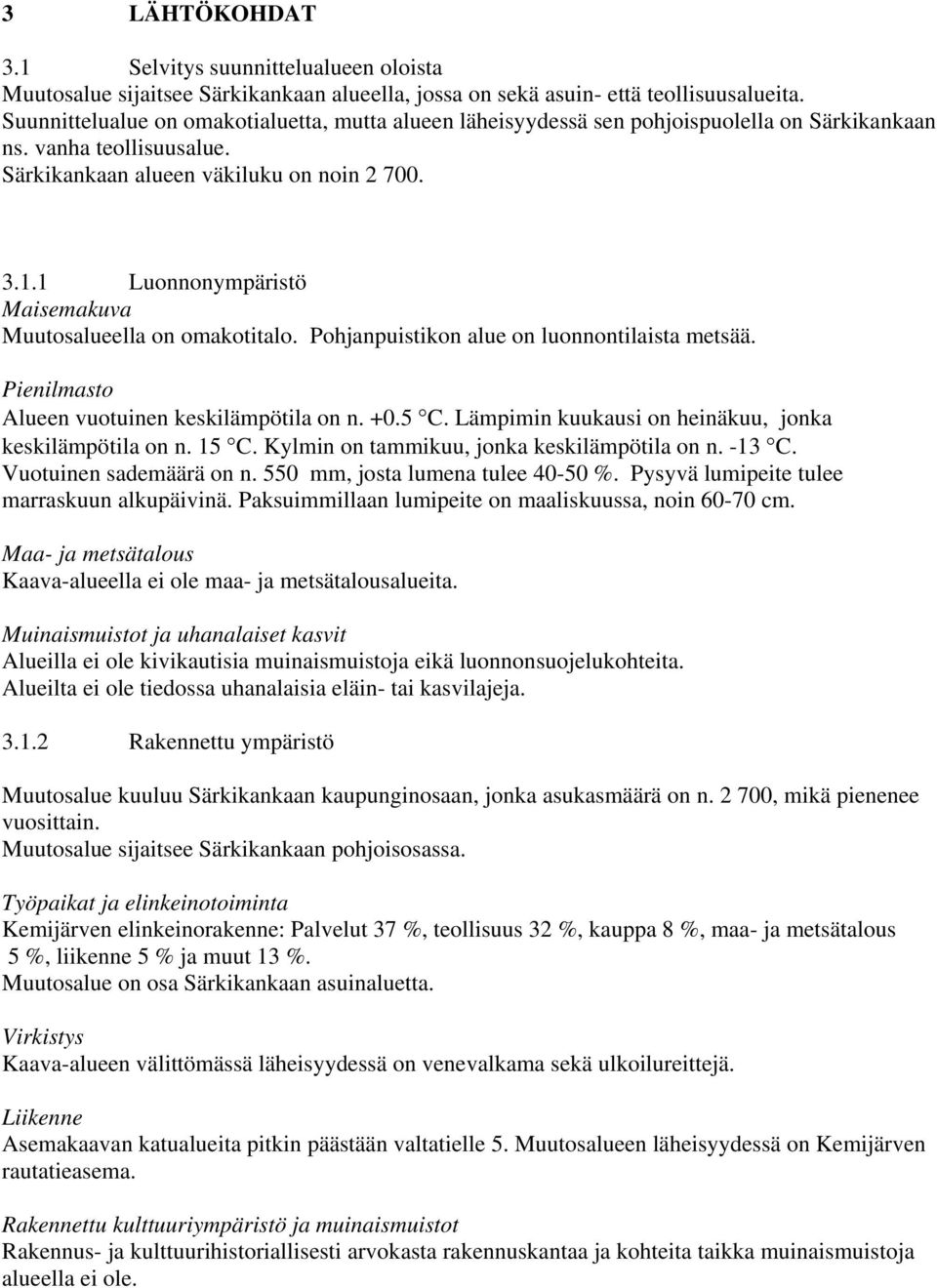 3 LÄHTÖKOHDAT

3.1 Selvitys suunnittelualueen oloista
Muutosalue sijaitsee Särkikankaan alueella, jossa on sekä asuin- että teollisuusalueita. Suunnittelualue on omakotialuetta, mutta alueen läheisyydessä sen pohjoispuolella on Särkikankaan ns. vanha teollisuusalue.
Särkikankaan alueen väkiluku on noin 2 700.

3.1.1 Luonnonympäristö
Maisemakuva
Muutosalueella on omakotitalo. Pohjanpuistikon alue on luonnontilaista metsää.

Pienilmasto
Alueen vuotuinen keskilämpötila on n. +0.5 °C. Lämpimin kuukausi on heinäkuu, jonka keskilämpötila on n. 15 °C. Kylmin on tammikuu, jonka keskilämpötila on n. -13 °C. Vuotuinen sademäärä on n. 550 mm, josta lumena tulee 40-50 %. Pysyvä lumipeite tulee marraskuun alkupäivinä. Paksuimmillaan lumipeite on maaliskuussa, noin 60-70 cm.

Maa- ja metsätalous
Kaava-alueella ei ole maa- ja metsätalousalueita.

Muinaismuistot ja uhanalaiset kasvit
Alueilla ei ole kivikautisia muinaismuistoja eikä luonnonsuojelukohteita.
Alueilta ei ole tiedossa uhanalaisia eläin- tai kasvilajeja.

3.1.2 Rakennettu ympäristö

Muutosalue kuuluu Särkikankaan kaupunginosaan, jonka asukasmäärä on n. 2 700, mikä pienenee vuosittain.
Muutosalue sijaitsee Särkikankaan pohjoisosassa.

Työpaikat ja elinkeinotoiminta
Kemijärven elinkeinorakenne: Palvelut 37 %, teollisuus 32 %, kauppa 8 %, maa- ja metsätalous 5 %, liikenne 5 % ja muut 13 %.
Muutosalue on osa Särkikankaan asuinaluetta.

Virkistys
Kaava-alueen välittömässä läheisyydessä on venevalkama sekä ulkoilureittejä.

Liikenne
Asemakaavan katualueita pitkin päästään valtatielle 5. Muutosalueen läheisyydessä on Kemijärven rautatieasema.

Rakennettu kulttuuriympäristö ja muinaismuistot
Rakennus- ja kulttuurihistoriallisesti arvokasta rakennuskantaa ja kohteita taikka muinaismuistoja alueella ei ole.